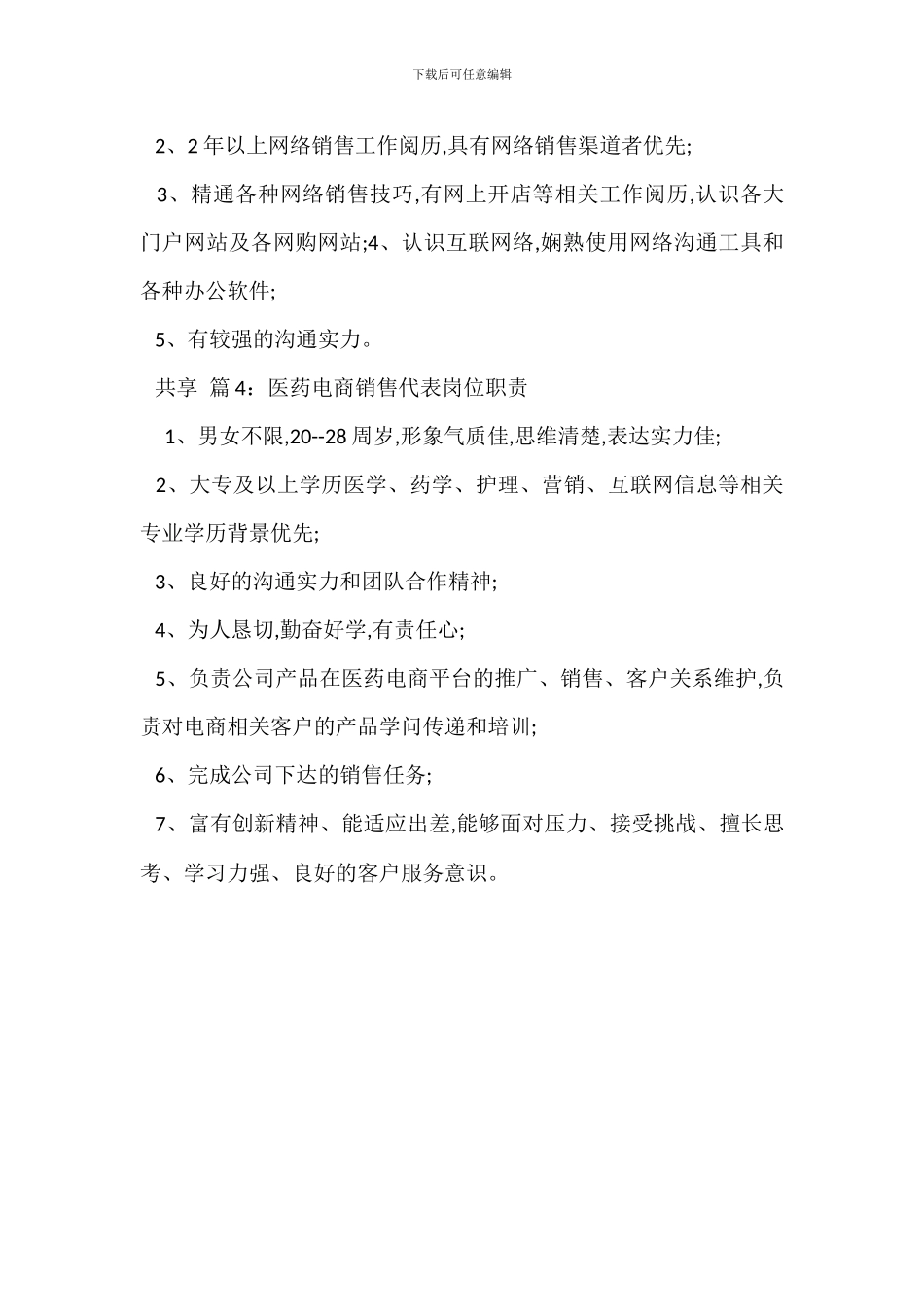 下载后可任意编辑

2、2 年以上网络销售工作阅历,具有网络销售渠道者优先;

3、精通各种网络销售技巧,有网上开店等相关工作阅历,认识各大门户网站及各网购网站;4、认识互联网络,娴熟使用网络沟通工具和各种办公软件;

5、有较强的沟通实力。

共享 篇 4:医药电商销售代表岗位职责

1、男女不限,20--28 周岁,形象气质佳,思维清楚,表达实力佳;

2、大专及以上学历医学、药学、护理、营销、互联网信息等相关专业学历背景优先;

3、良好的沟通实力和团队合作精神;

4、为人恳切,勤奋好学,有责任心;

5、负责公司产品在医药电商平台的推广、销售、客户关系维护,负责对电商相关客户的产品学问传递和培训;

6、完成公司下达的销售任务;

7、富有创新精神、能适应出差,能够面对压力、接受挑战、擅长思考、学习力强、良好的客户服务意识。